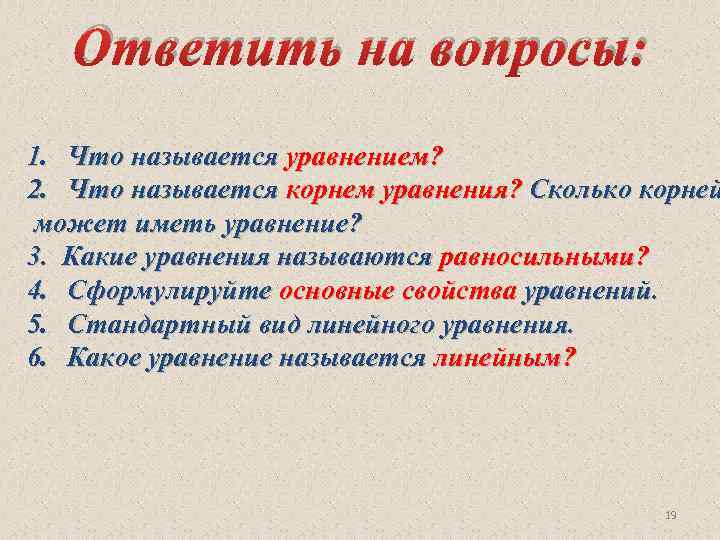 Ответить на вопросы:

1. Что называется уравнением?
2. Что называется корнем уравнения? Сколько корней может иметь уравнение?
3. Какие уравнения называются равносильными?
4. Сформулируйте основные свойства уравнений.
5. Стандартный вид линейного уравнения.
6. Какое уравнение называется линейным?

19